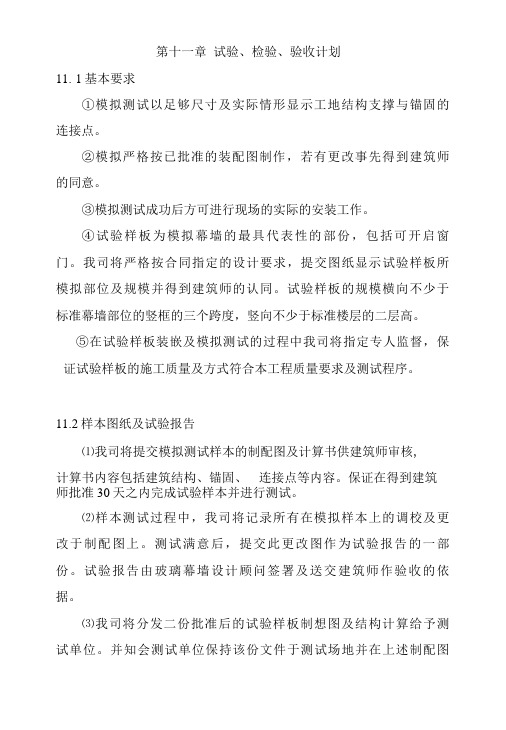 第十一章 试验、检验、验收计划

11. 1 基本要求

①模拟测试以足够尺寸及实际情形显示工地结构支撑与锚固的连接点。

②模拟严格按已批准的装配图制作，若有更改事先得到建筑师的同意。

③模拟测试成功后方可进行现场的实际的安装工作。

④试验样板为模拟幕墙的最具代表性的部份，包括可开启窗门。我司将严格按合同指定的设计要求，提交图纸显示试验样板所模拟部位及规模并得到建筑师的认同。试验样板的规模横向不少于标准幕墙部位的竖框的三个跨度，竖向不少于标准楼层的二层高。

⑤在试验样板装嵌及模拟测试的过程中我司将指定专人监督，保证试验样板的施工质量及方式符合本工程质量要求及测试程序。

11.2 样本图纸及试验报告

⑴我司将提交模拟测试样本的制配图及计算书供建筑师审核，计算书内容包括建筑结构、锚固、 连接点等内容。保证在得到建筑师批准 30 天之内完成试验样本并进行测试。

⑵样本测试过程中，我司将记录所有在模拟样本上的调校及更改于制配图上。测试满意后，提交此更改图作为试验报告的一部份。试验报告由玻璃幕墙设计顾问签署及送交建筑师作验收的依据。

⑶我司将分发二份批准后的试验样板制想图及结构计算给予测试单位。并知会测试单位保持该份文件于测试场地并在上述制配图